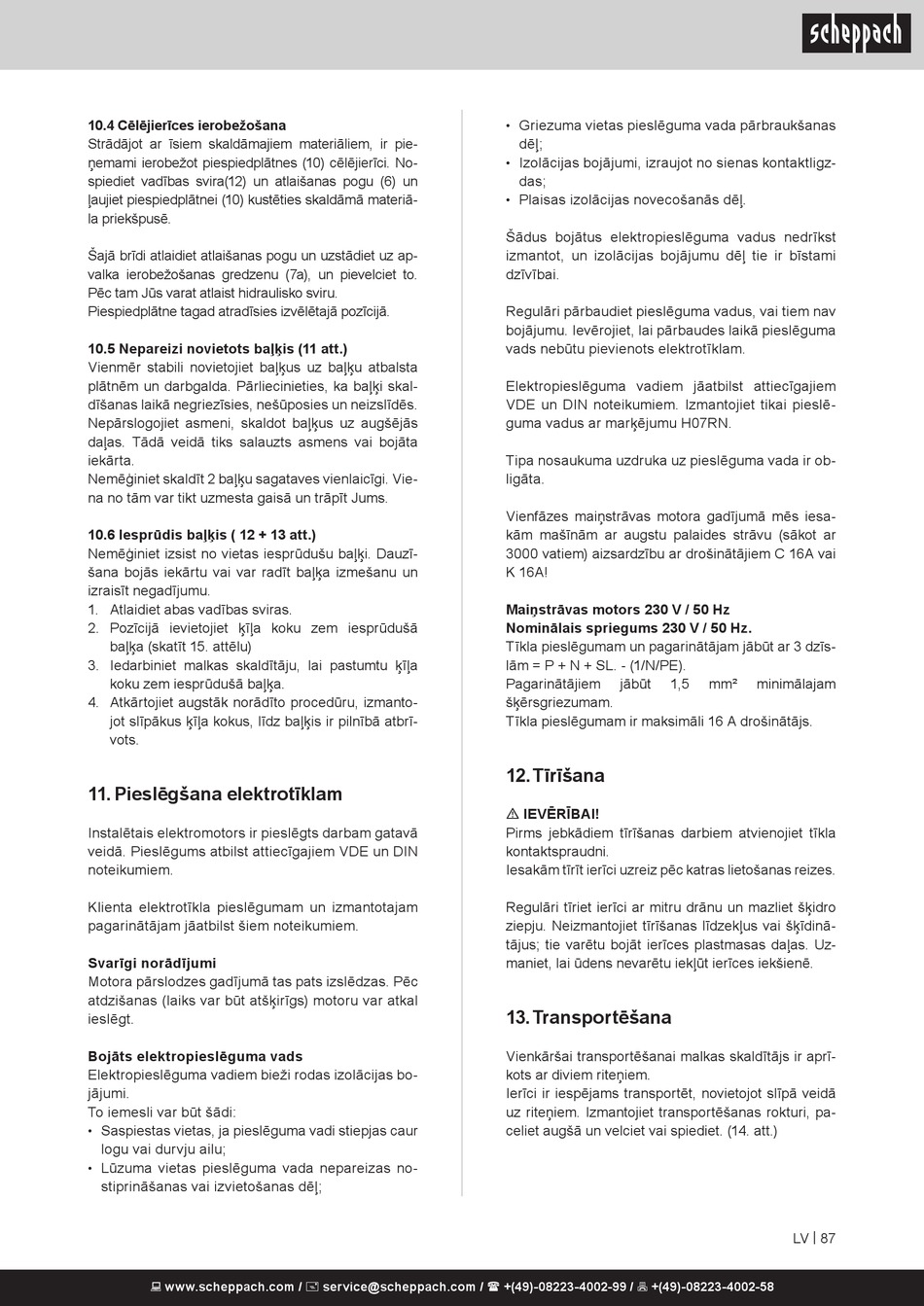 scheppach

10.4 Cēlējierīces ierobežošana
Strādājot ar īsiem skaldāmajiem materiāliem, ir pieņemami ierobežot piespiedplātnes (10) cēlējierīci. Nospiediet vadības svira(12) un atlaišanas pogu (6) un ļaujiet piespiedplātnei (10) kustēties skaldāmā materiāla priekšpusē.

Šajā brīdi atlaidiet atlaišanas pogu un uzstādiet uz apvalka ierobežošanas gredzenu (7a), un pievelciet to. Pēc tam Jūs varat atlaist hidraulisko sviru.
Piespiedplātne tagad atradīsies izvēlētajā pozīcijā.

10.5 Nepareizi novietots baļķis (11 att.)
Vienmēr stabili novietojiet baļķus uz baļķu atbalsta plātnēm un darbgalda. Pārliecinieties, ka baļķi skaldīšanas laikā negriezīsies, nešūposies un neizslīdēs. Nepārslogojiet asmeni, skaldot baļķus uz augšējās daļas. Tādā veidā tiks salauzts asmens vai bojāta iekārta.
Nemēģiniet skaldīt 2 baļķu sagataves vienlaicīgi. Viena no tām var tikt uzmesta gaisā un trāpīt Jums.

10.6 Iesprūdis baļķis ( 12 + 13 att.)
Nemēģiniet izsist no vietas iesprūdušu baļķi. Dauzīšana bojās iekārtu vai var radīt baļķa izmešanu un izraisīt negadījumu.
1. Atlaidiet abas vadības sviras.
2. Pozīcijā ievietojiet ķīļa koku zem iesprūdušā baļķa (skatīt 15. attēlu)
3. Iedarbiniet malkas skaldītāju, lai pastumtu ķīļa koku zem iesprūdušā baļķa.
4. Atkārtojiet augstāk norādīto procedūru, izmantojot slīpākus ķīļa kokus, līdz baļķis ir pilnībā atbrīvots.

11. Pieslēgšana elektrotīklam

Instalētais elektromotors ir pieslēgts darbam gatavā veidā. Pieslēgums atbilst attiecīgajiem VDE un DIN noteikumiem.

Klienta elektrotīkla pieslēgumam un izmantotajam pagarinātājam jāatbilst šiem noteikumiem.

Svarīgi norādījumi
Motora pārslodzes gadījumā tas pats izslēdzas. Pēc atdzišanas (laiks var būt atšķirīgs) motoru var atkal ieslēgt.

Bojāts elektropieslēguma vads
Elektropieslēguma vadiem bieži rodas izolācijas bojājumi.
To iemesli var būt šādi:
• Saspiestas vietas, ja pieslēguma vadi stiepjas caur logu vai durvju ailu;
• Lūzuma vietas pieslēguma vada nepareizas nostiprināšanas vai izvietošanas dēļ;
• Griezuma vietas pieslēguma vada pārbraukšanas dēļ;
• Izolācijas bojājumi, izraujot no sienas kontaktligzdas;
• Plaisas izolācijas novecošanās dēļ.

Šādus bojātus elektropieslēguma vadus nedrīkst izmantot, un izolācijas bojājumu dēļ tie ir bīstami dzīvībai.

Regulāri pārbaudiet pieslēguma vadus, vai tiem nav bojājumu. Ievērojiet, lai pārbaudes laikā pieslēguma vads nebūtu pievienots elektrotīklam.

Elektropieslēguma vadiem jāatbilst attiecīgajiem VDE un DIN noteikumiem. Izmantojiet tikai pieslēguma vadus ar marķējumu H07RN.

Tipa nosaukuma uzdruka uz pieslēguma vada ir obligāta.

Vienfāzes maiņstrāvas motora gadījumā mēs iesakām mašīnām ar augstu palaides strāvu (sākot ar 3000 vatiem) aizsardzību ar drošinātājiem C 16A vai K 16A!

Maiņstrāvas motors 230 V / 50 Hz
Nominālais spriegums 230 V / 50 Hz.
Tīkla pieslēgumam un pagarinātājam jābūt ar 3 dzīslām = P + N + SL. - (1/N/PE).
Pagarinātājiem jābūt 1,5 mm² minimālajam šķērsgriezumam.
Tīkla pieslēgumam ir maksimāli 16 A drošinātājs.

12. Tīrīšana

⚠ IEVĒRĪBAI!
Pirms jebkādiem tīrīšanas darbiem atvienojiet tīkla kontaktspraudni.
Iesakām tīrīt ierīci uzreiz pēc katras lietošanas reizes.

Regulāri tīriet ierīci ar mitru drānu un mazliet šķidro ziepju. Neizmantojiet tīrīšanas līdzekļus vai šķīdinātājus; tie varētu bojāt ierīces plastmasas daļas. Uzmaniet, lai ūdens nevarētu iekļūt ierīces iekšienē.

13. Transportēšana

Vienkāršai transportēšanai malkas skaldītājs ir aprīkots ar diviem riteņiem.
Ierīci ir iespējams transportēt, novietojot slīpā veidā uz riteņiem. Izmantojiet transportēšanas rokturi, paceliet augšā un velciet vai spiediet. (14. att.)

LV | 87

www.scheppach.com / service@scheppach.com / +(49)-08223-4002-99 / +(49)-08223-4002-58